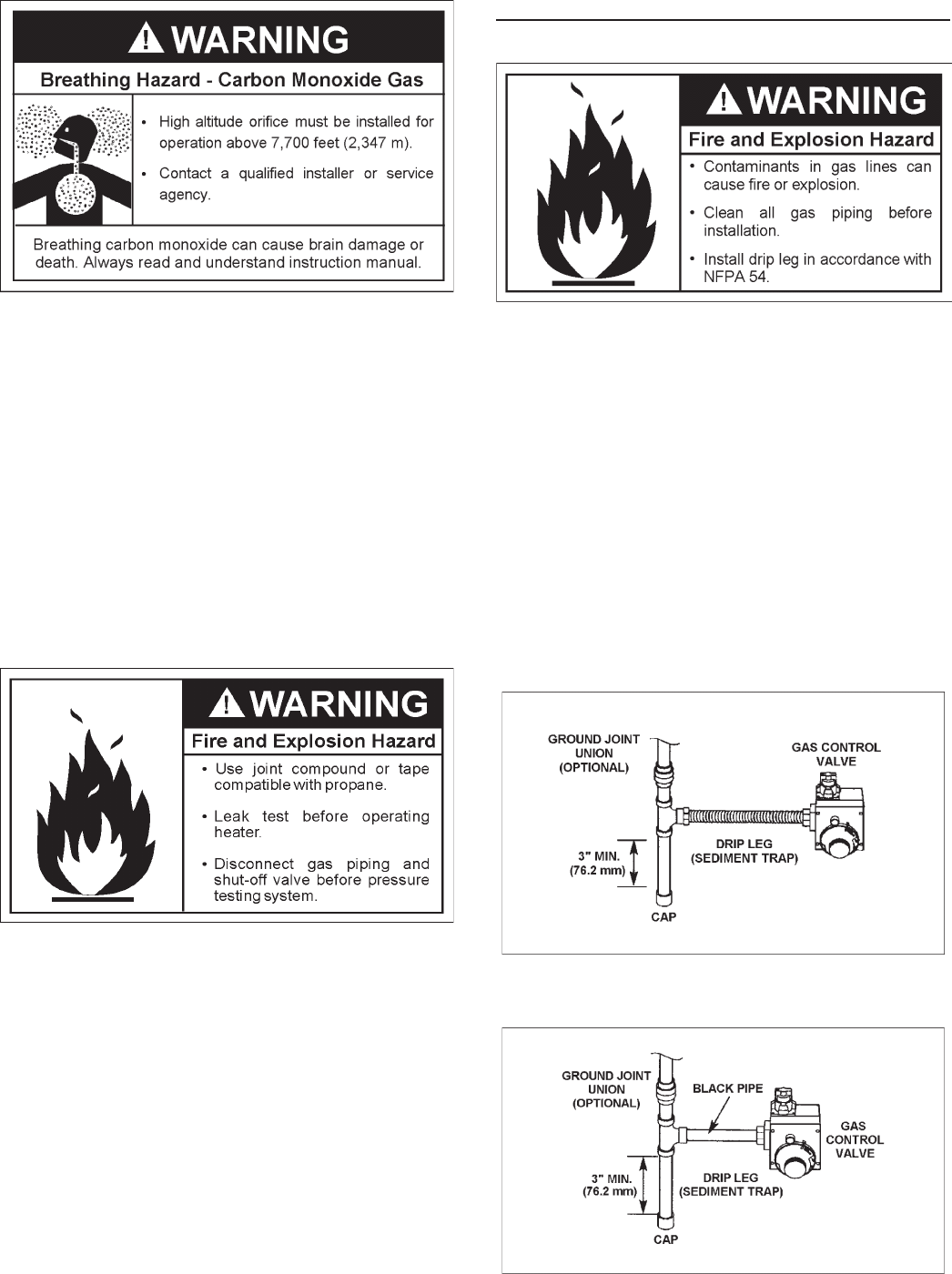 WARNING

Breathing Hazard - Carbon Monoxide Gas

• High altitude orifice must be installed for operation above 7,700 feet (2,347 m).

• Contact a qualified installer or service agency.

Breathing carbon monoxide can cause brain damage or death. Always read and understand instruction manual.

WARNING

Fire and Explosion Hazard

• Use joint compound or tape compatible with propane.

• Leak test before operating heater.

• Disconnect gas piping and shut-off valve before pressure testing system.

WARNING

Fire and Explosion Hazard

• Contaminants in gas lines can cause fire or explosion.

• Clean all gas piping before installation.

• Install drip leg in accordance with NFPA 54.

GROUND JOINT UNION (OPTIONAL)

GAS CONTROL VALVE

3" MIN. (76.2 mm)

DRIP LEG (SEDIMENT TRAP)

CAP

GROUND JOINT UNION (OPTIONAL)

BLACK PIPE

GAS CONTROL VALVE

3" MIN. (76.2 mm)

DRIP LEG (SEDIMENT TRAP)

CAP